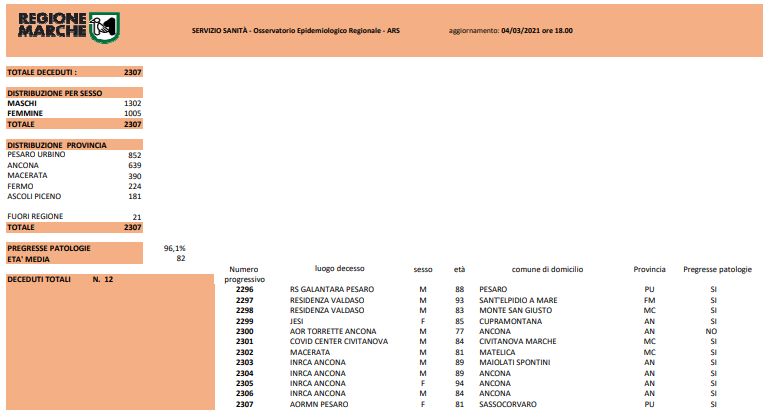 REGIONE MARCHE

SERVIZIO SANITÀ - Osservatorio Epidemiologico Regionale - ARS

aggiornamento: 04/03/2021 ore 18.00

| TOTALE DECEDUTI : | 2307 |
|---|---|

| DISTRIBUZIONE PER SESSO | |
|---|---|
| MASCHI | 1302 |
| FEMMINE | 1005 |
| TOTALE | 2307 |

| DISTRIBUZIONE PROVINCIA | |
|---|---|
| PESARO URBINO | 852 |
| ANCONA | 639 |
| MACERATA | 390 |
| FERMO | 224 |
| ASCOLI PICENO | 181 |
| FUORI REGIONE | 21 |
| TOTALE | 2307 |

| PREGRESSE PATOLOGIE | 96,1% |
|---|---|
| ETA' MEDIA | 82 |

DECEDUTI TOTALI N. 12

| Numero progressivo | luogo decesso | sesso | età | comune di domicilio | Provincia | Pregresse patologie |
|---|---|---|---|---|---|---|
| 2296 | RS GALANTARA PESARO | M | 88 | PESARO | PU | SI |
| 2297 | RESIDENZA VALDASO | M | 93 | SANT'ELPIDIO A MARE | FM | SI |
| 2298 | RESIDENZA VALDASO | M | 83 | MONTE SAN GIUSTO | MC | SI |
| 2299 | JESI | F | 85 | CUPRAMONTANA | AN | SI |
| 2300 | AOR TORRETTE ANCONA | M | 77 | ANCONA | AN | NO |
| 2301 | COVID CENTER CIVITANOVA | M | 84 | CIVITANOVA MARCHE | MC | SI |
| 2302 | MACERATA | M | 81 | MATELICA | MC | SI |
| 2303 | INRCA ANCONA | M | 89 | MAIOLATI SPONTINI | AN | SI |
| 2304 | INRCA ANCONA | M | 89 | ANCONA | AN | SI |
| 2305 | INRCA ANCONA | F | 94 | ANCONA | AN | SI |
| 2306 | INRCA ANCONA | M | 84 | ANCONA | AN | SI |
| 2307 | AORMN PESARO | F | 81 | SASSOCORVARO | PU | SI |